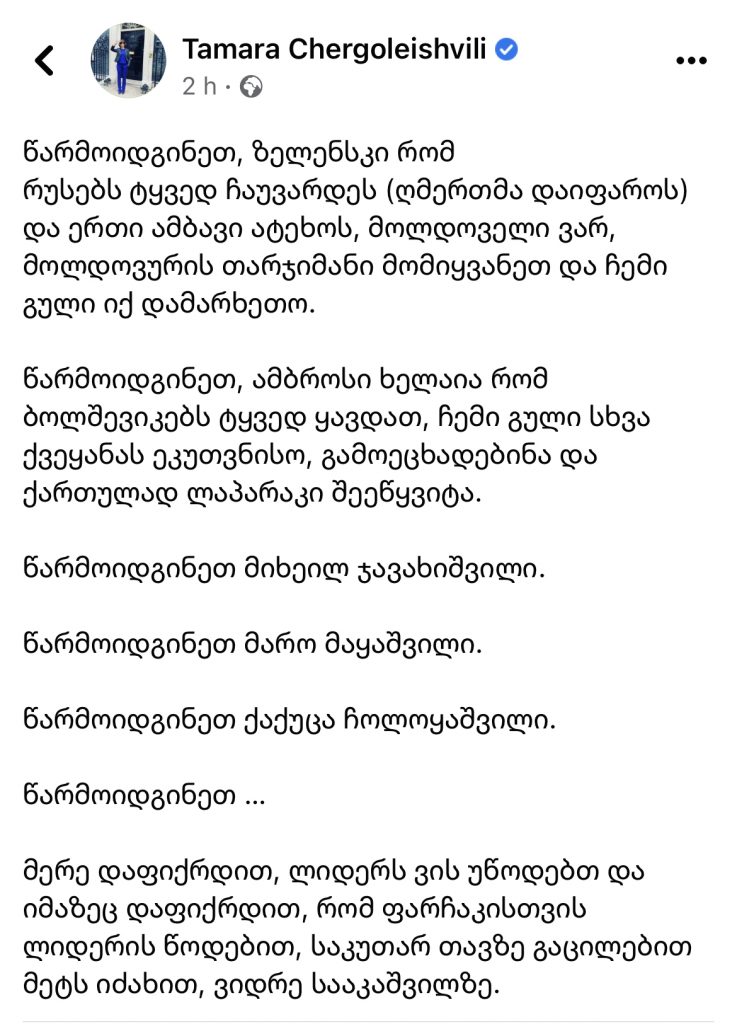 Tamara Chergoleishvili
2 h ·

წარმოიდგინეთ, ზელენსკი რომ რუსებს ტყვედ ჩაუვარდეს (ღმერთმა დაიფაროს) და ერთი ამბავი ატეხოს, მოლდოველი ვარ, მოლდოვურის თარჯიმანი მომიყვანეთ და ჩემი გული იქ დამარხეთო.

წარმოიდგინეთ, ამბროსი ხელაია რომ ბოლშევიკებს ტყვედ ყავდათ, ჩემი გული სხვა ქვეყანას ეკუთვნისო, გამოეცხადებინა და ქართულად ლაპარაკი შეეწყვიტა.

წარმოიდგინეთ მიხეილ ჯავახიშვილი.

წარმოიდგინეთ მარო მაყაშვილი.

წარმოიდგინეთ ქაქუცა ჩოლოყაშვილი.

წარმოიდგინეთ ...

მერე დაფიქრდით, ლიდერს ვის უწოდებთ და იმაზეც დაფიქრდით, რომ ფარჩაკისთვის ლიდერის წოდებით, საკუთარ თავზე გაცილებით მეტს იძახით, ვიდრე სააკაშვილზე.